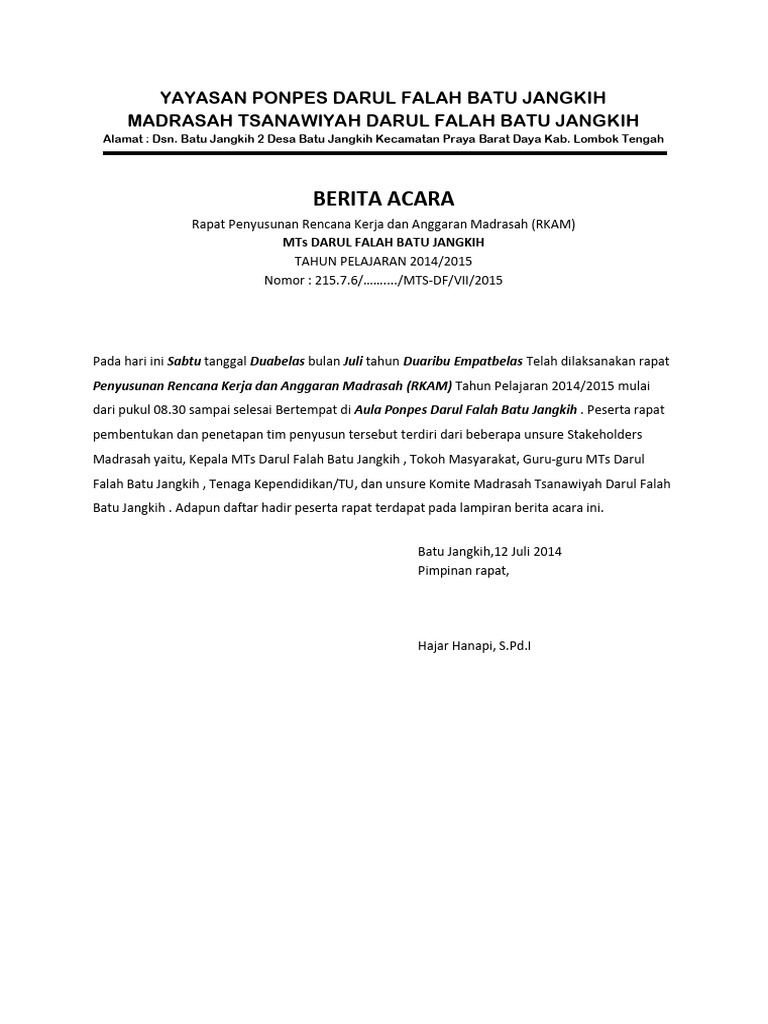 YAYASAN PONPES DARUL FALAH BATU JANGKIH
MADRASAH TSANAWIYAH DARUL FALAH BATU JANGKIH
Alamat : Dsn. Batu Jangkih 2 Desa Batu Jangkih Kecamatan Praya Barat Daya Kab. Lombok Tengah

BERITA ACARA
Rapat Penyusunan Rencana Kerja dan Anggaran Madrasah (RKAM)
MTs DARUL FALAH BATU JANGKIH
TAHUN PELAJARAN 2014/2015
Nomor : 215.7.6/........../MTS-DF/VII/2015

Pada hari ini Sabtu tanggal Duabelas bulan Juli tahun Duaribu Empatbelas Telah dilaksanakan rapat Penyusunan Rencana Kerja dan Anggaran Madrasah (RKAM) Tahun Pelajaran 2014/2015 mulai dari pukul 08.30 sampai selesai Bertempat di Aula Ponpes Darul Falah Batu Jangkih . Peserta rapat pembentukan dan penetapan tim penyusun tersebut terdiri dari beberapa unsure Stakeholders Madrasah yaitu, Kepala MTs Darul Falah Batu Jangkih , Tokoh Masyarakat, Guru-guru MTs Darul Falah Batu Jangkih , Tenaga Kependidikan/TU, dan unsure Komite Madrasah Tsanawiyah Darul Falah Batu Jangkih . Adapun daftar hadir peserta rapat terdapat pada lampiran berita acara ini.

Batu Jangkih,12 Juli 2014
Pimpinan rapat,

Hajar Hanapi, S.Pd.I